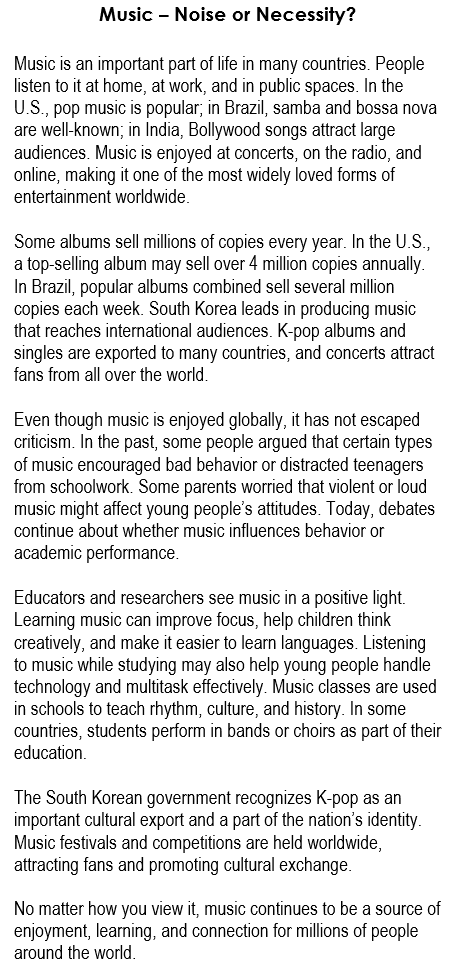 Music – Noise or Necessity?

Music is an important part of life in many countries. People listen to it at home, at work, and in public spaces. In the U.S., pop music is popular; in Brazil, samba and bossa nova are well-known; in India, Bollywood songs attract large audiences. Music is enjoyed at concerts, on the radio, and online, making it one of the most widely loved forms of entertainment worldwide.

Some albums sell millions of copies every year. In the U.S., a top-selling album may sell over 4 million copies annually. In Brazil, popular albums combined sell several million copies each week. South Korea leads in producing music that reaches international audiences. K-pop albums and singles are exported to many countries, and concerts attract fans from all over the world.

Even though music is enjoyed globally, it has not escaped criticism. In the past, some people argued that certain types of music encouraged bad behavior or distracted teenagers from schoolwork. Some parents worried that violent or loud music might affect young people's attitudes. Today, debates continue about whether music influences behavior or academic performance.

Educators and researchers see music in a positive light. Learning music can improve focus, help children think creatively, and make it easier to learn languages. Listening to music while studying may also help young people handle technology and multitask effectively. Music classes are used in schools to teach rhythm, culture, and history. In some countries, students perform in bands or choirs as part of their education.

The South Korean government recognizes K-pop as an important cultural export and a part of the nation's identity. Music festivals and competitions are held worldwide, attracting fans and promoting cultural exchange.

No matter how you view it, music continues to be a source of enjoyment, learning, and connection for millions of people around the world.